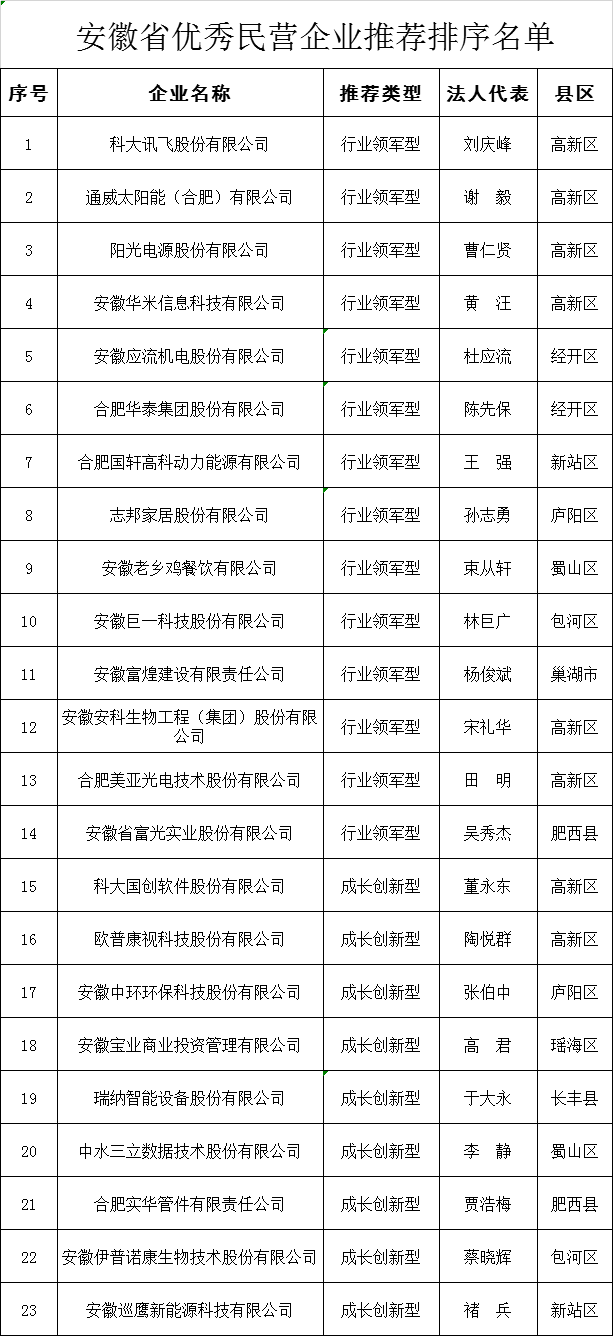 安徽省优秀民营企业推荐排序名单

| 序号 | 企业名称 | 推荐类型 | 法人代表 | 县区 |
|---|---|---|---|---|
| 1 | 科大讯飞股份有限公司 | 行业领军型 | 刘庆峰 | 高新区 |
| 2 | 通威太阳能（合肥）有限公司 | 行业领军型 | 谢　毅 | 高新区 |
| 3 | 阳光电源股份有限公司 | 行业领军型 | 曹仁贤 | 高新区 |
| 4 | 安徽华米信息科技有限公司 | 行业领军型 | 黄　汪 | 高新区 |
| 5 | 安徽应流机电股份有限公司 | 行业领军型 | 杜应流 | 经开区 |
| 6 | 合肥华泰集团股份有限公司 | 行业领军型 | 陈先保 | 经开区 |
| 7 | 合肥国轩高科动力能源有限公司 | 行业领军型 | 王　强 | 新站区 |
| 8 | 志邦家居股份有限公司 | 行业领军型 | 孙志勇 | 庐阳区 |
| 9 | 安徽老乡鸡餐饮有限公司 | 行业领军型 | 束从轩 | 蜀山区 |
| 10 | 安徽巨一科技股份有限公司 | 行业领军型 | 林巨广 | 包河区 |
| 11 | 安徽富煌建设有限责任公司 | 行业领军型 | 杨俊斌 | 巢湖市 |
| 12 | 安徽安科生物工程（集团）股份有限公司 | 行业领军型 | 宋礼华 | 高新区 |
| 13 | 合肥美亚光电技术股份有限公司 | 行业领军型 | 田　明 | 高新区 |
| 14 | 安徽省富光实业股份有限公司 | 行业领军型 | 吴秀杰 | 肥西县 |
| 15 | 科大国创软件股份有限公司 | 成长创新型 | 董永东 | 高新区 |
| 16 | 欧普康视科技股份有限公司 | 成长创新型 | 陶悦群 | 高新区 |
| 17 | 安徽中环环保科技股份有限公司 | 成长创新型 | 张伯中 | 庐阳区 |
| 18 | 安徽宝业商业投资管理有限公司 | 成长创新型 | 高　君 | 瑶海区 |
| 19 | 瑞纳智能设备股份有限公司 | 成长创新型 | 于大永 | 长丰县 |
| 20 | 中水三立数据技术股份有限公司 | 成长创新型 | 李　静 | 蜀山区 |
| 21 | 合肥实华管件有限责任公司 | 成长创新型 | 贾浩梅 | 肥西县 |
| 22 | 安徽伊普诺康生物技术股份有限公司 | 成长创新型 | 蔡晓辉 | 包河区 |
| 23 | 安徽巡鹰新能源科技有限公司 | 成长创新型 | 褚　兵 | 新站区 |